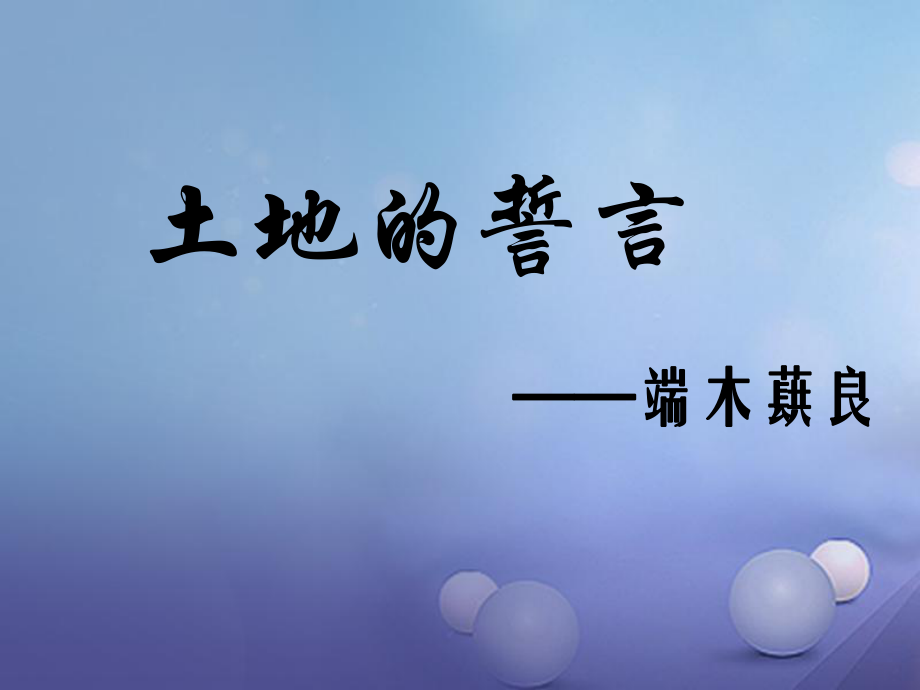 土地的誓言

——端木蕻良